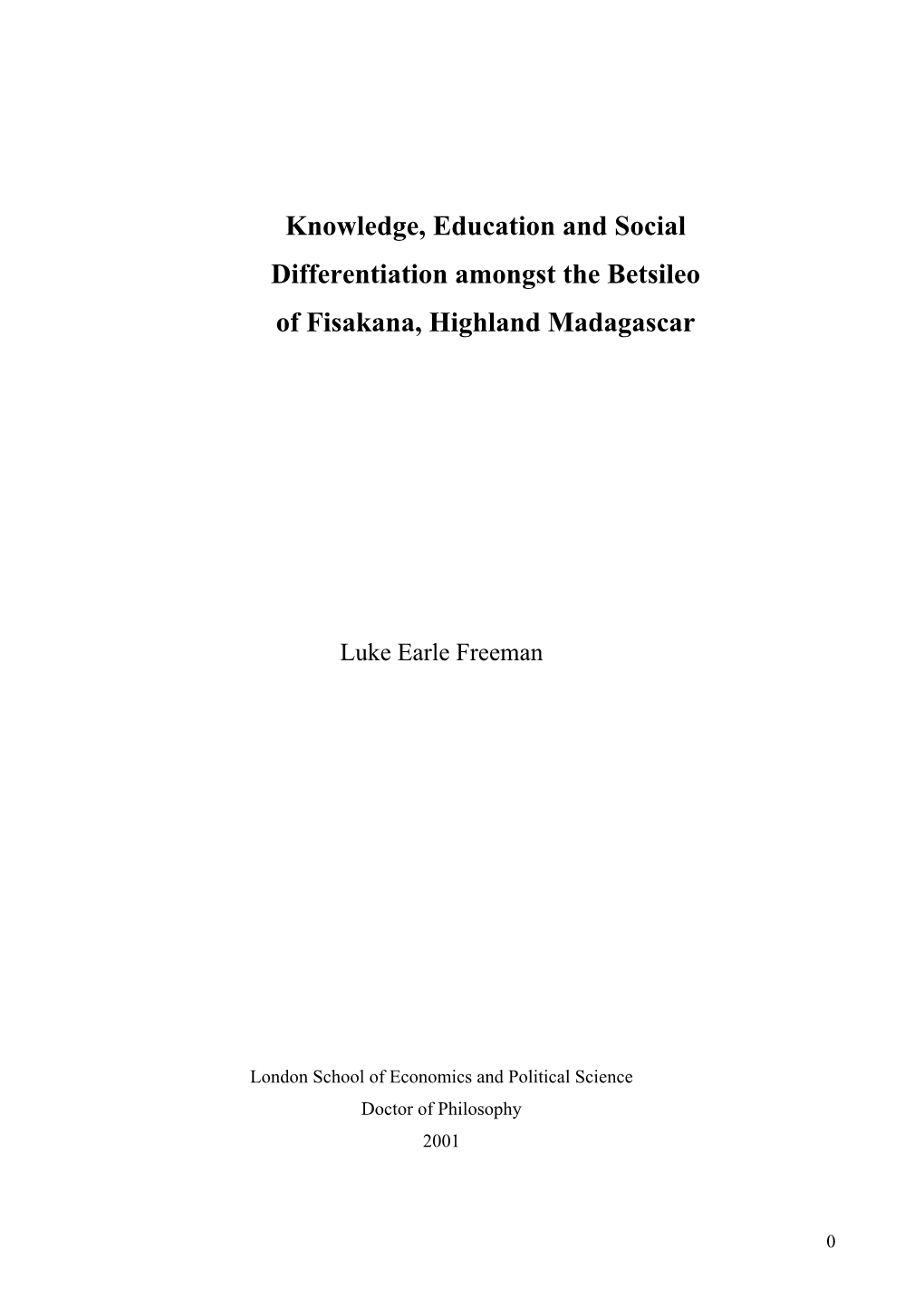 Knowledge, Education and Social Differentiation amongst the Betsileo of Fisakana, Highland Madagascar

Luke Earle Freeman

London School of Economics and Political Science
Doctor of Philosophy
2001

0